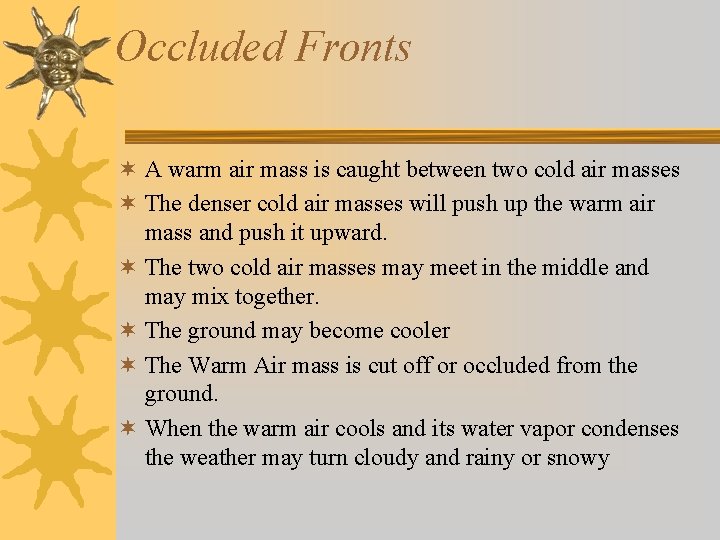 Occluded Fronts

✶ A warm air mass is caught between two cold air masses
✶ The denser cold air masses will push up the warm air mass and push it upward.
✶ The two cold air masses may meet in the middle and may mix together.
✶ The ground may become cooler
✶ The Warm Air mass is cut off or occluded from the ground.
✶ When the warm air cools and its water vapor condenses the weather may turn cloudy and rainy or snowy